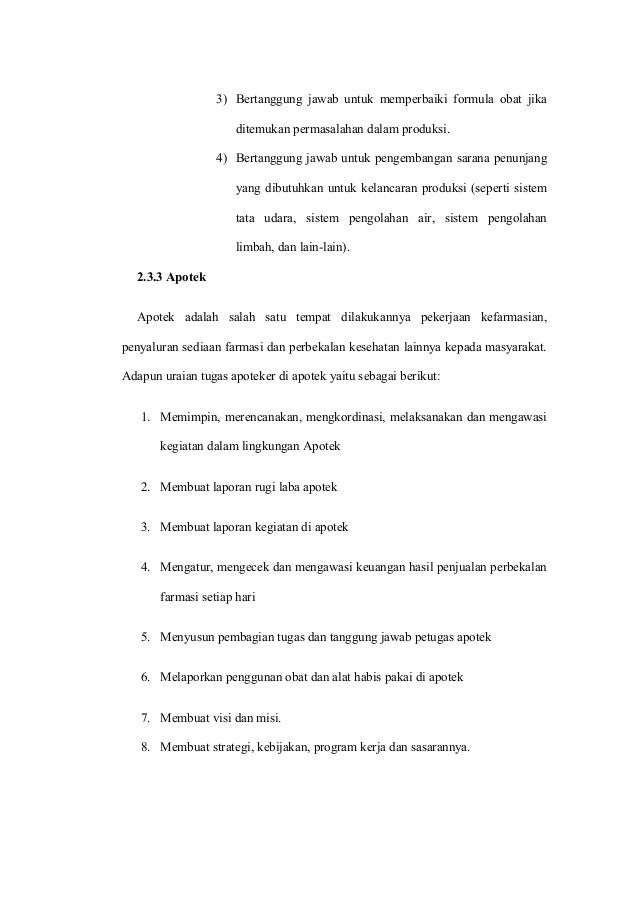 3) Bertanggung jawab untuk memperbaiki formula obat jika ditemukan permasalahan dalam produksi.

4) Bertanggung jawab untuk pengembangan sarana penunjang yang dibutuhkan untuk kelancaran produksi (seperti sistem tata udara, sistem pengolahan air, sistem pengolahan limbah, dan lain-lain).

2.3.3 Apotek

Apotek adalah salah satu tempat dilakukannya pekerjaan kefarmasian, penyaluran sediaan farmasi dan perbekalan kesehatan lainnya kepada masyarakat. Adapun uraian tugas apoteker di apotek yaitu sebagai berikut:

1. Memimpin, merencanakan, mengkordinasi, melaksanakan dan mengawasi kegiatan dalam lingkungan Apotek

2. Membuat laporan rugi laba apotek

3. Membuat laporan kegiatan di apotek

4. Mengatur, mengecek dan mengawasi keuangan hasil penjualan perbekalan farmasi setiap hari

5. Menyusun pembagian tugas dan tanggung jawab petugas apotek

6. Melaporkan penggunan obat dan alat habis pakai di apotek

7. Membuat visi dan misi.

8. Membuat strategi, kebijakan, program kerja dan sasarannya.